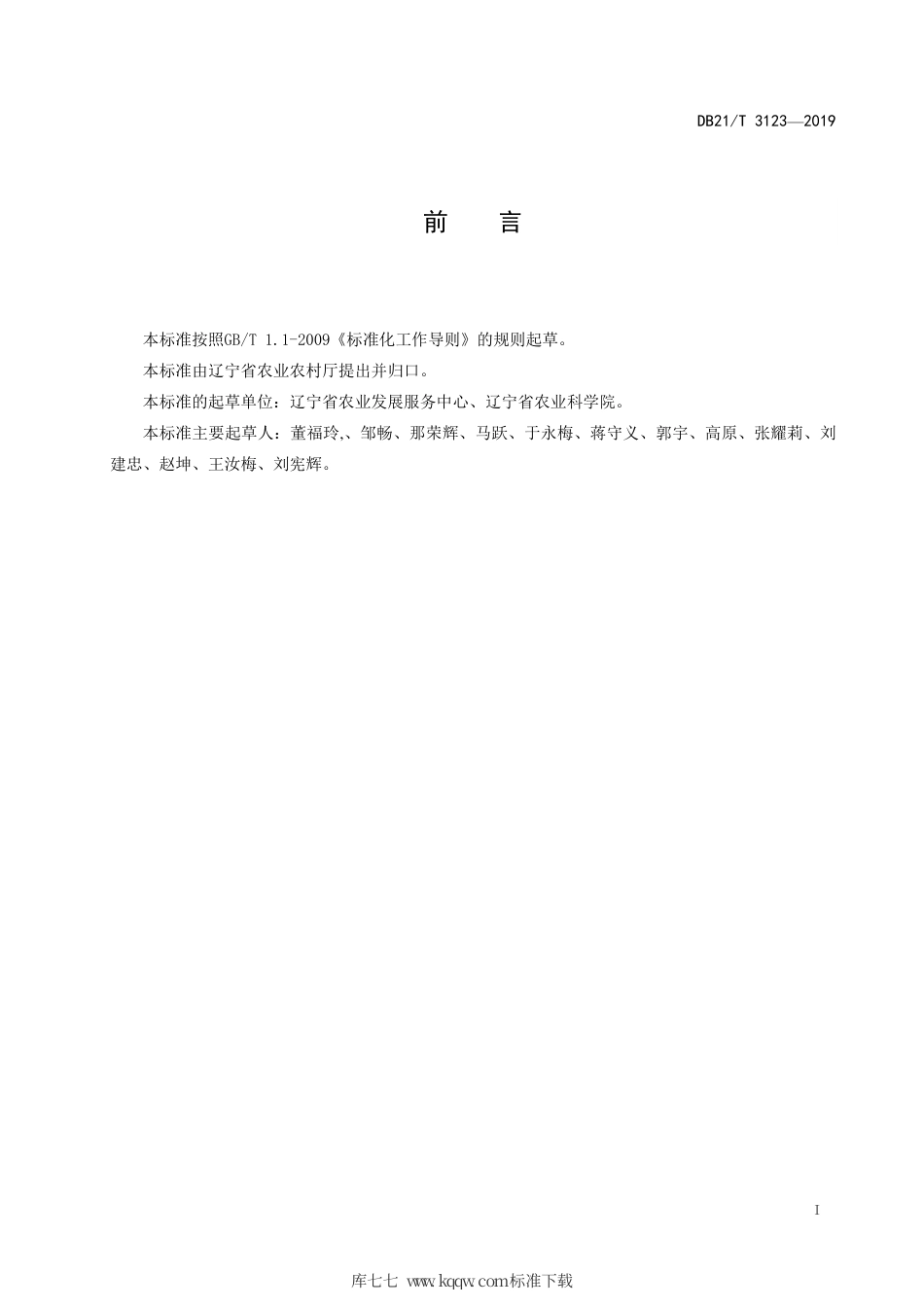 DB21/T 3123—2019

前　言

本标准按照GB/T 1.1-2009《标准化工作导则》的规则起草。

本标准由辽宁省农业农村厅提出并归口。

本标准的起草单位：辽宁省农业发展服务中心、辽宁省农业科学院。

本标准主要起草人：董福玲、、邹畅、那荣辉、马跃、于永梅、蒋守义、郭宇、高原、张耀莉、刘建忠、赵坤、王汝梅、刘宪辉。

I

库七七 www.kqqw.com标准下载